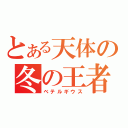 とある天体の
冬の王者
ベテルギウス